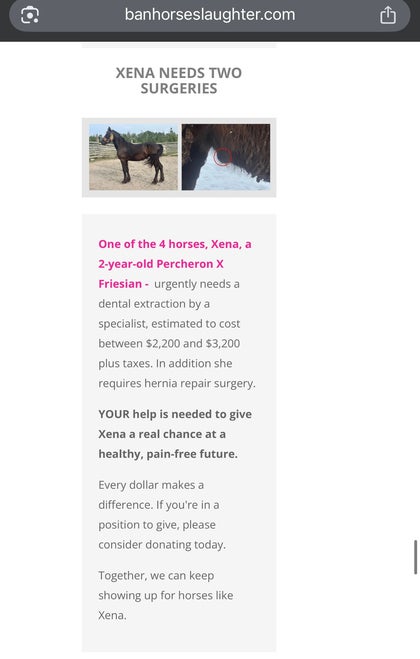 banhorseslaughter.com

XENA NEEDS TWO SURGERIES

One of the 4 horses, Xena, a 2-year-old Percheron X Friesian - urgently needs a dental extraction by a specialist, estimated to cost between \$2,200 and \$3,200 plus taxes. In addition she requires hernia repair surgery.

YOUR help is needed to give Xena a real chance at a healthy, pain-free future.

Every dollar makes a difference. If you're in a position to give, please consider donating today.

Together, we can keep showing up for horses like Xena.